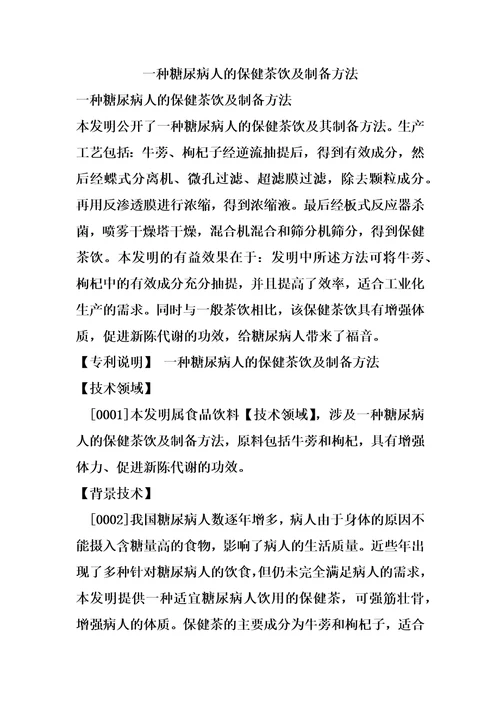 一种糖尿病人的保健茶饮及制备方法

一种糖尿病人的保健茶饮及制备方法

本发明公开了一种糖尿病人的保健茶饮及其制备方法。生产工艺包括：牛蒡、枸杞子经逆流抽提后，得到有效成分，然后经蝶式分离机、微孔过滤、超滤膜过滤，除去颗粒成分。再用反渗透膜进行浓缩，得到浓缩液。最后经板式反应器杀菌，喷雾干燥塔干燥，混合机混合和筛分机筛分，得到保健茶饮。本发明的有益效果在于：发明中所述方法可将牛蒡、枸杞中的有效成分充分抽提，并且提高了效率，适合工业化生产的需求。同时与一般茶饮相比，该保健茶饮具有增强体质，促进新陈代谢的功效，给糖尿病人带来了福音。

【专利说明】 一种糖尿病人的保健茶饮及制备方法

【技术领域】

[0001]本发明属食品饮料【技术领域】，涉及一种糖尿病人的保健茶饮及制备方法，原料包括牛蒡和枸杞，具有增强体力、促进新陈代谢的功效。

【背景技术】

[0002]我国糖尿病人数逐年增多，病人由于身体的原因不能摄入含糖量高的食物，影响了病人的生活质量。近些年出现了多种针对糖尿病人的饮食，但仍未完全满足病人的需求，本发明提供一种适宜糖尿病人饮用的保健茶，可强筋壮骨，增强病人的体质。保健茶的主要成分为牛蒡和枸杞子，适合